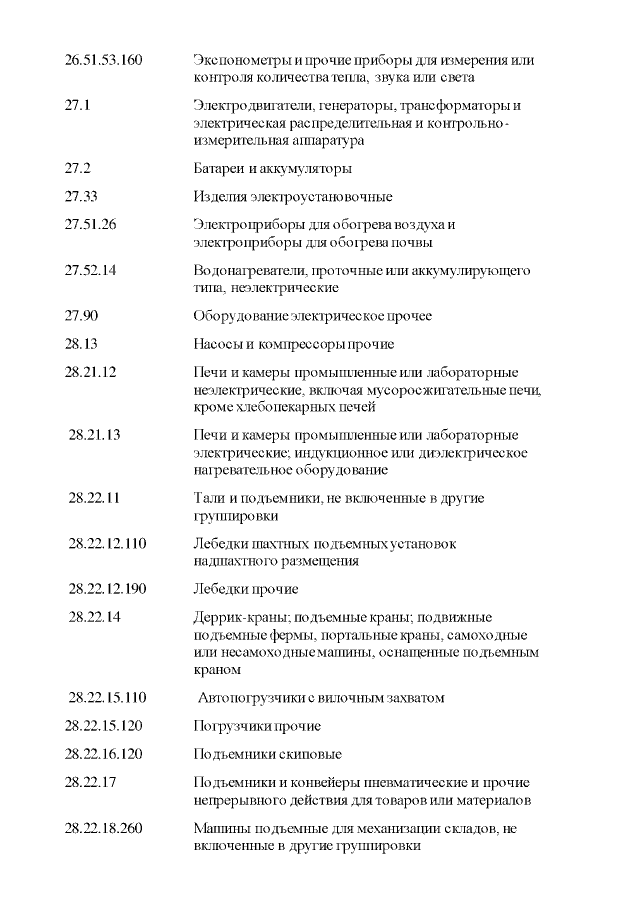 | | |
|---|---|
| 26.51.53.160 | Экспонометры и прочие приборы для измерения или контроля количества тепла, звука или света |
| 27.1 | Электродвигатели, генераторы, трансформаторы и электрическая распределительная и контрольно-измерительная аппаратура |
| 27.2 | Батареи и аккумуляторы |
| 27.33 | Изделия электроустановочные |
| 27.51.26 | Электроприборы для обогрева воздуха и электроприборы для обогрева почвы |
| 27.52.14 | Водонагреватели, проточные или аккумулирующего типа, неэлектрические |
| 27.90 | Оборудование электрическое прочее |
| 28.13 | Насосы и компрессоры прочие |
| 28.21.12 | Печи и камеры промышленные или лабораторные неэлектрические, включая мусоросжигательные печи, кроме хлебопекарных печей |
| 28.21.13 | Печи и камеры промышленные или лабораторные электрические; индукционное или диэлектрическое нагревательное оборудование |
| 28.22.11 | Тали и подъемники, не включенные в другие группировки |
| 28.22.12.110 | Лебедки шахтных подъемных установок надшахтного размещения |
| 28.22.12.190 | Лебедки прочие |
| 28.22.14 | Деррик-краны; подъемные краны; подвижные подъемные фермы, портальные краны, самоходные или несамоходные машины, оснащенные подъемным краном |
| 28.22.15.110 | Автопогрузчики с вилочным захватом |
| 28.22.15.120 | Погрузчики прочие |
| 28.22.16.120 | Подъемники скиповые |
| 28.22.17 | Подъемники и конвейеры пневматические и прочие непрерывного действия для товаров или материалов |
| 28.22.18.260 | Машины подъемные для механизации складов, не включенные в другие группировки |